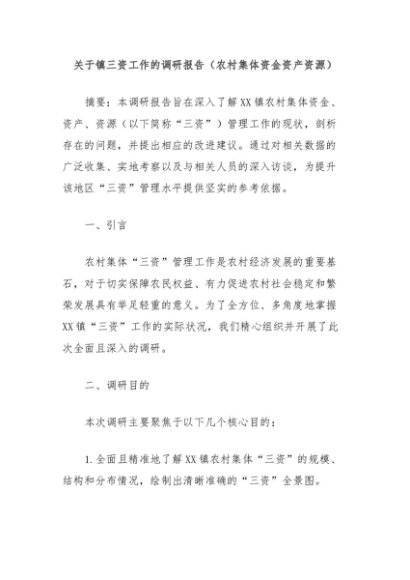 关于镇三资工作的调研报告（农村集体资金资产资源）

摘要：本调研报告旨在深入了解XX镇农村集体资金、资产、资源（以下简称“三资”）管理工作的现状，剖析存在的问题，并提出相应的改进建议。通过对相关数据的广泛收集、实地考察以及与相关人员的深入访谈，为提升该地区“三资”管理水平提供坚实的参考依据。

一、引言

农村集体“三资”管理工作是农村经济发展的重要基石，对于切实保障农民权益、有力促进农村社会稳定和繁荣发展具有举足轻重的意义。为了全方位、多角度地掌握XX镇“三资”工作的实际状况，我们精心组织并开展了此次全面且深入的调研。

二、调研目的

本次调研主要聚焦于以下几个核心目的：

1.全面且精准地了解XX镇农村集体“三资”的规模、结构和分布情况，绘制出清晰准确的“三资”全景图。